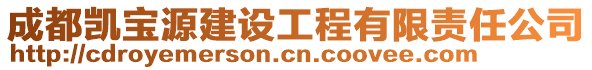 成都凯宝源建设工程有限责任公司
http://cdroyemerson.cn.coovee.com